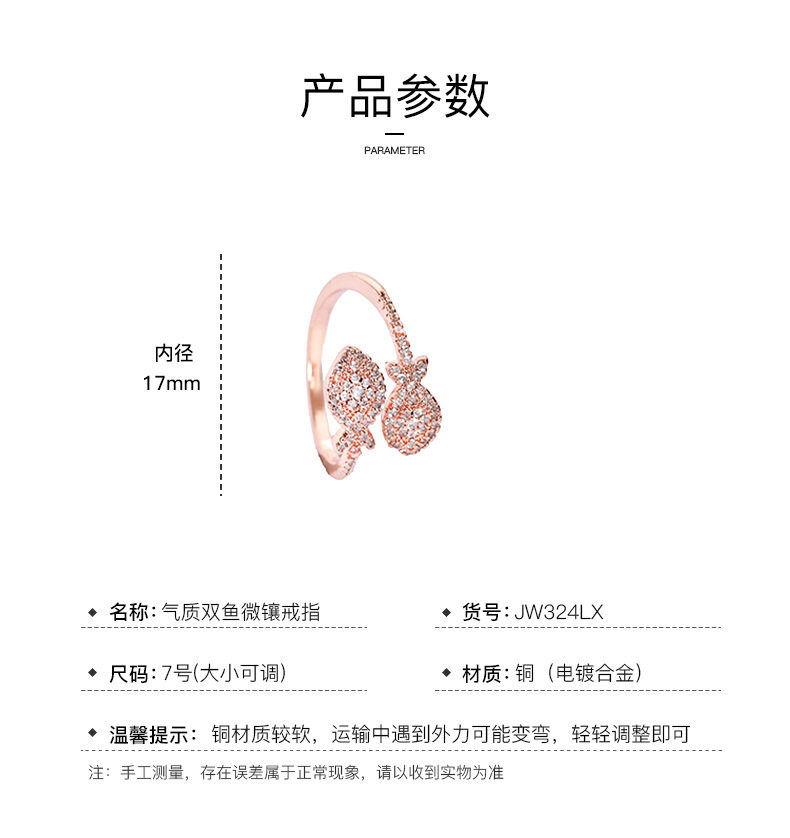 产品参数

PARAMETER

内径
17mm

◆ 名称:气质双鱼微镶戒指

◆ 货号:JW324LX

◆ 尺码:7号(大小可调)

◆ 材质:铜（电镀合金）

◆ 温馨提示：铜材质较软，运输中遇到外力可能变弯，轻轻调整即可

注：手工测量，存在误差属于正常现象，请以收到实物为准